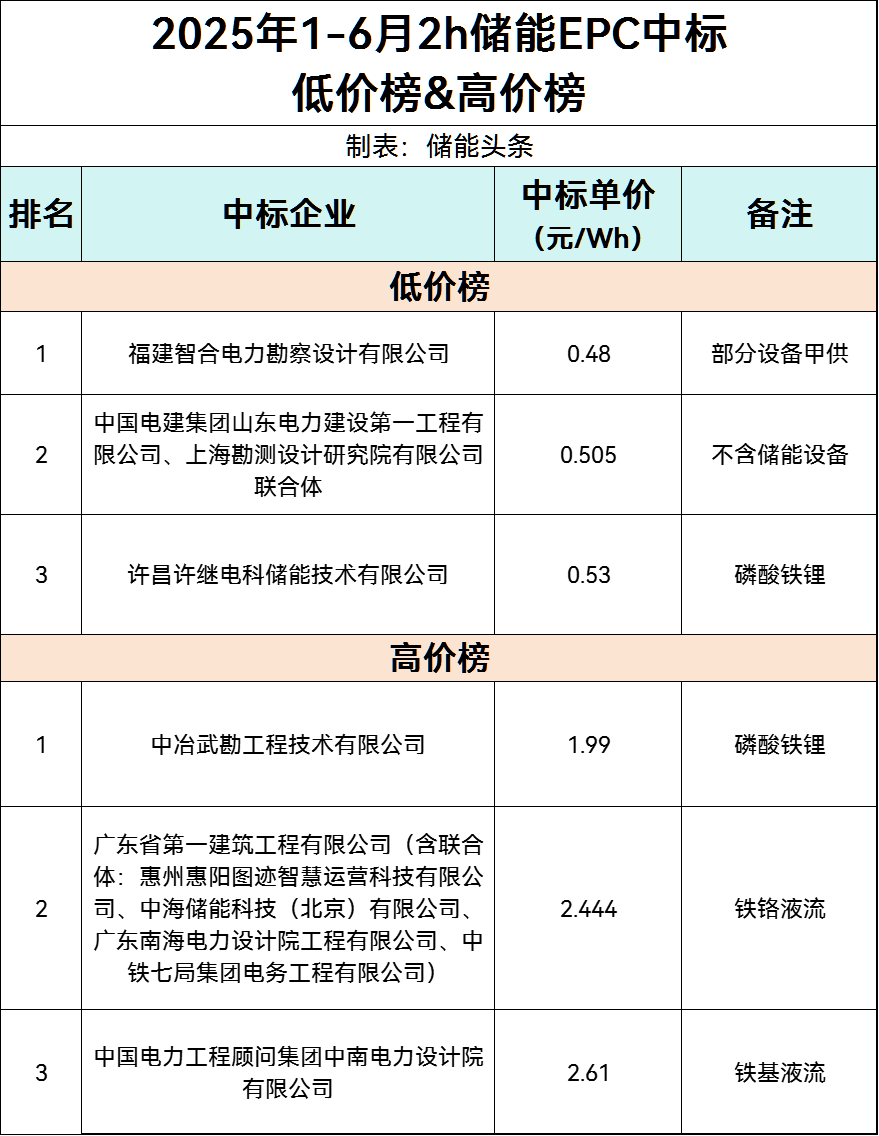 2025年1-6月2h储能EPC中标
低价榜&高价榜

制表：储能头条

| 排名 | 中标企业 | 中标单价（元/Wh） | 备注 |
|---|---|---|---|
| 低价榜 | | | |
| 1 | 福建智合电力勘察设计有限公司 | 0.48 | 部分设备甲供 |
| 2 | 中国电建集团山东电力建设第一工程有限公司、上海勘测设计研究院有限公司联合体 | 0.505 | 不含储能设备 |
| 3 | 许昌许继电科储能技术有限公司 | 0.53 | 磷酸铁锂 |
| 高价榜 | | | |
| 1 | 中冶武勘工程技术有限公司 | 1.99 | 磷酸铁锂 |
| 2 | 广东省第一建筑工程有限公司（含联合体：惠州惠阳图迹智慧运营科技有限公司、中海储能科技（北京）有限公司、广东南海电力设计院工程有限公司、中铁七局集团电务工程有限公司） | 2.444 | 铁铬液流 |
| 3 | 中国电力工程顾问集团中南电力设计院有限公司 | 2.61 | 铁基液流 |